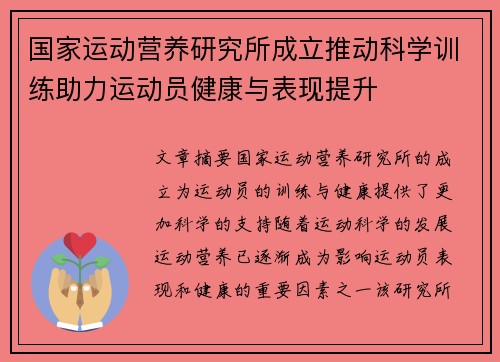 国家运动营养研究所成立推动科学训练助力运动员健康与表现提升

文章摘要国家运动营养研究所的成立为运动员的训练与健康提供了更加科学的支持随着运动科学的发展运动营养已逐渐成为影响运动员表现和健康的重要因素之一该研究所